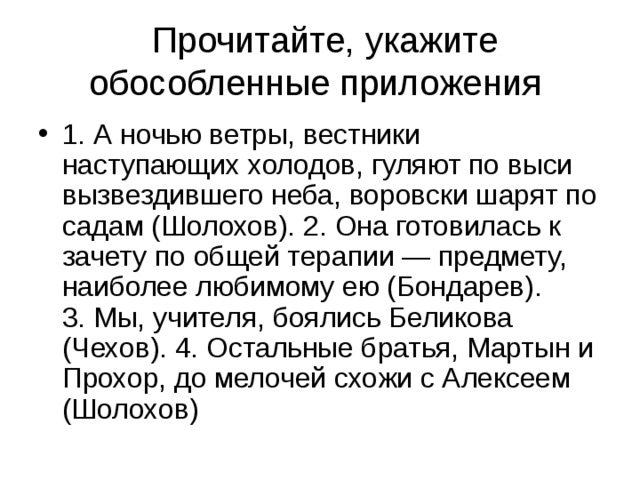 Прочитайте, укажите обособленные приложения

• 1. А ночью ветры, вестники наступающих холодов, гуляют по выси вызвездившего неба, воровски шарят по садам (Шолохов). 2. Она готовилась к зачету по общей терапии — предмету, наиболее любимому ею (Бондарев). 3. Мы, учителя, боялись Беликова (Чехов). 4. Остальные братья, Мартын и Прохор, до мелочей схожи с Алексеем (Шолохов)